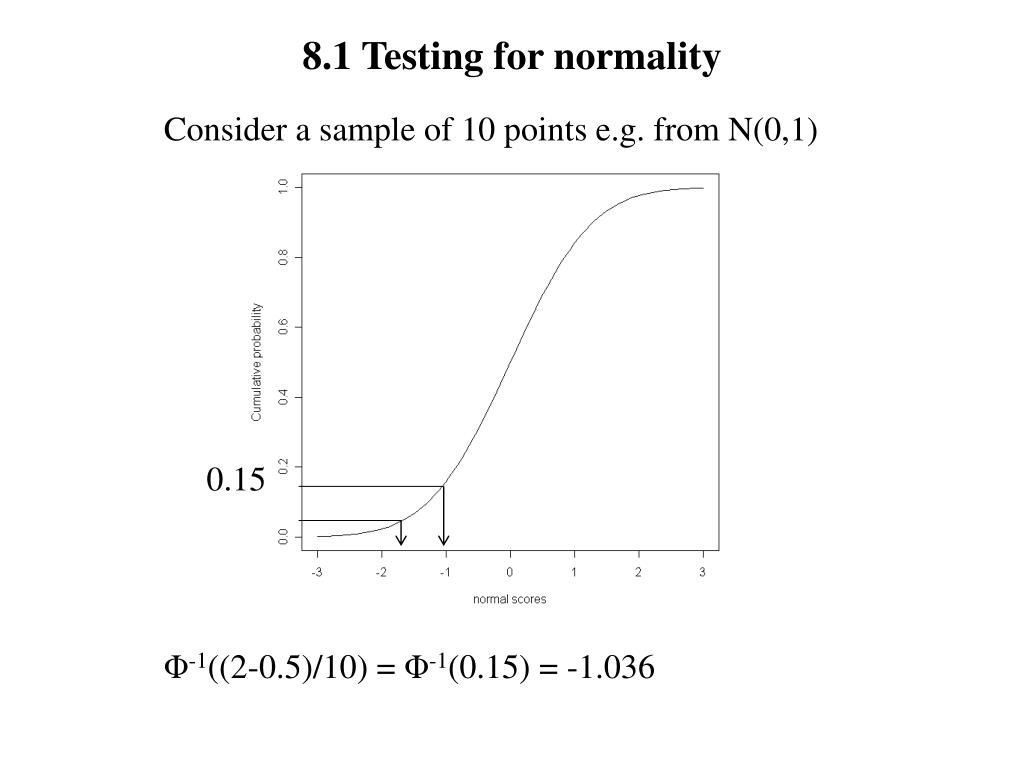 8.1 Testing for normality

Consider a sample of 10 points e.g. from N(0,1)

1.0
0.8
0.6
0.4
0.2
0.0
Cumulative probability
0.15
-3 -2 -1 0 1 2 3
normal scores

$\Phi^{-1}((2-0.5)/10) = \Phi^{-1}(0.15) = -1.036$